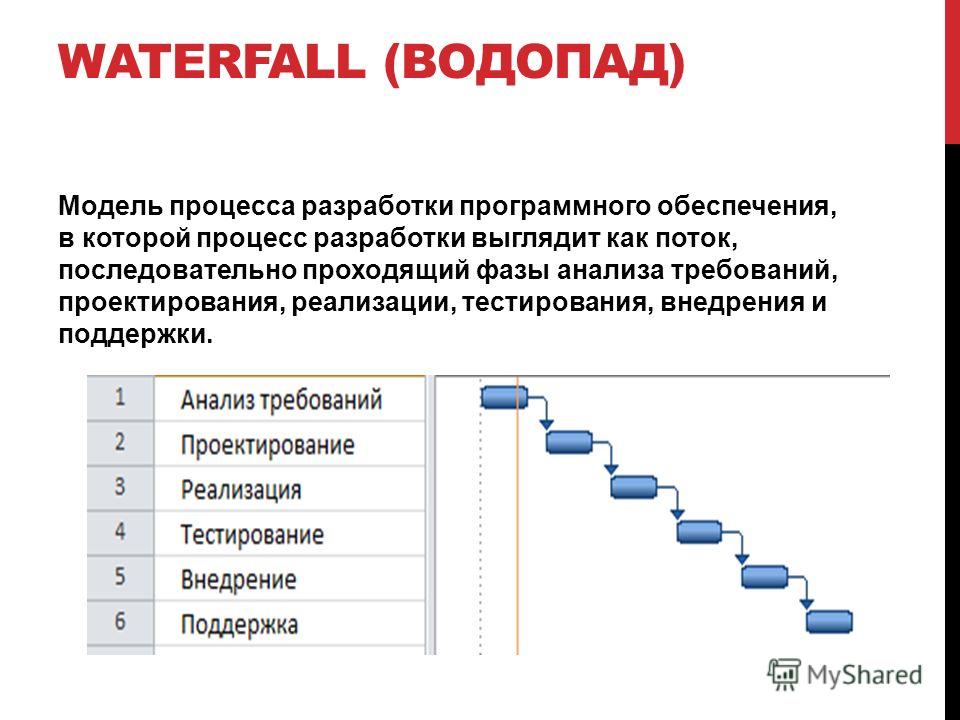 WATERFALL (ВОДОПАД)

Модель процесса разработки программного обеспечения, в которой процесс разработки выглядит как поток, последовательно проходящий фазы анализа требований, проектирования, реализации, тестирования, внедрения и поддержки.

| 1 | Анализ требований |
|---|---|
| 2 | Проектирование |
| 3 | Реализация |
| 4 | Тестирование |
| 5 | Внедрение |
| 6 | Поддержка |

MyShared